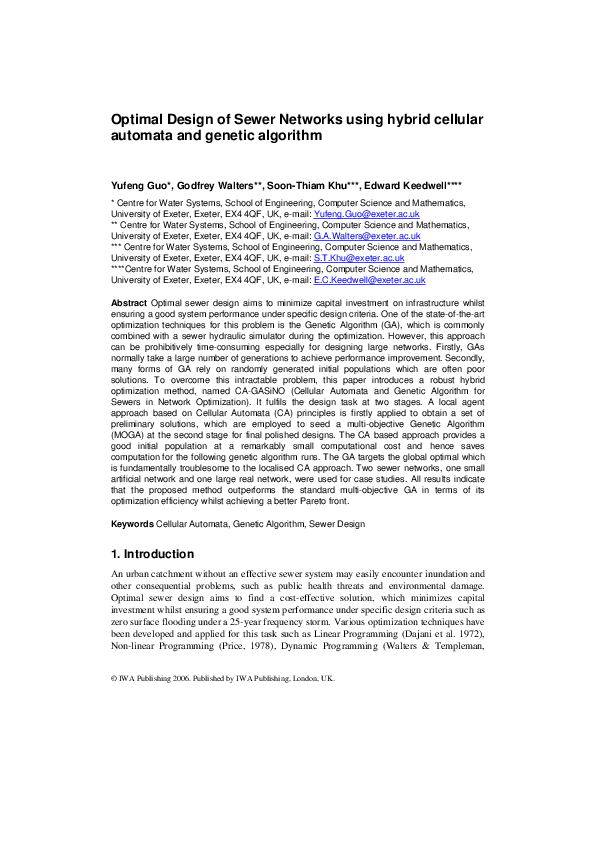 Optimal Design of Sewer Networks using hybrid cellular automata and genetic algorithm

Yufeng Guo*, Godfrey Walters**, Soon-Thiam Khu***, Edward Keedwell****

* Centre for Water Systems, School of Engineering, Computer Science and Mathematics, University of Exeter, Exeter, EX4 4QF, UK, e-mail: Yufeng.Guo@exeter.ac.uk
** Centre for Water Systems, School of Engineering, Computer Science and Mathematics, University of Exeter, Exeter, EX4 4QF, UK, e-mail: G.A.Walters@exeter.ac.uk
*** Centre for Water Systems, School of Engineering, Computer Science and Mathematics, University of Exeter, Exeter, EX4 4QF, UK, e-mail: S.T.Khu@exeter.ac.uk
****Centre for Water Systems, School of Engineering, Computer Science and Mathematics, University of Exeter, Exeter, EX4 4QF, UK, e-mail: E.C.Keedwell@exeter.ac.uk

Abstract Optimal sewer design aims to minimize capital investment on infrastructure whilst ensuring a good system performance under specific design criteria. One of the state-of-the-art optimization techniques for this problem is the Genetic Algorithm (GA), which is commonly combined with a sewer hydraulic simulator during the optimization. However, this approach can be prohibitively time-consuming especially for designing large networks. Firstly, GAs normally take a large number of generations to achieve performance improvement. Secondly, many forms of GA rely on randomly generated initial populations which are often poor solutions. To overcome this intractable problem, this paper introduces a robust hybrid optimization method, named CA-GASiNO (Cellular Automata and Genetic Algorithm for Sewers in Network Optimization). It fulfils the design task at two stages. A local agent approach based on Cellular Automata (CA) principles is firstly applied to obtain a set of preliminary solutions, which are employed to seed a multi-objective Genetic Algorithm (MOGA) at the second stage for final polished designs. The CA based approach provides a good initial population at a remarkably small computational cost and hence saves computation for the following genetic algorithm runs. The GA targets the global optimal which is fundamentally troublesome to the localised CA approach. Two sewer networks, one small artificial network and one large real network, were used for case studies. All results indicate that the proposed method outperforms the standard multi-objective GA in terms of its optimization efficiency whilst achieving a better Pareto front.

Keywords Cellular Automata, Genetic Algorithm, Sewer Design

1. Introduction

An urban catchment without an effective sewer system may easily encounter inundation and other consequential problems, such as public health threats and environmental damage. Optimal sewer design aims to find a cost-effective solution, which minimizes capital investment whilst ensuring a good system performance under specific design criteria such as zero surface flooding under a 25-year frequency storm. Various optimization techniques have been developed and applied for this task such as Linear Programming (Dajani et al. 1972), Non-linear Programming (Price, 1978), Dynamic Programming (Walters & Templeman,

© IWA Publishing 2006. Published by IWA Publishing, London, UK.